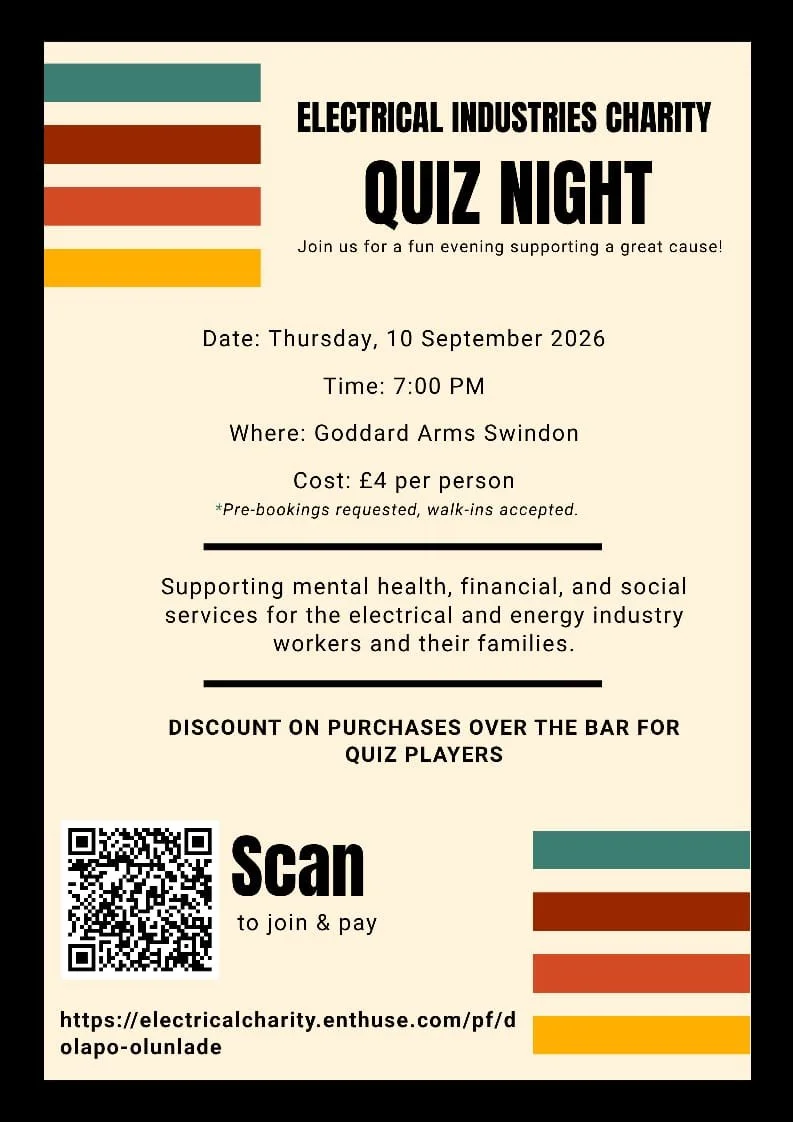 ELECTRICAL INDUSTRIES CHARITY

QUIZ NIGHT

Join us for a fun evening supporting a great cause!

Date: Thursday, 10 September 2026

Time: 7:00 PM

Where: Goddard Arms Swindon

Cost: £4 per person

*Pre-bookings requested, walk-ins accepted.

Supporting mental health, financial, and social services for the electrical and energy industry workers and their families.

DISCOUNT ON PURCHASES OVER THE BAR FOR QUIZ PLAYERS

Scan

to join & pay

https://electricalcharity.enthuse.com/pf/dolapo-olunlade